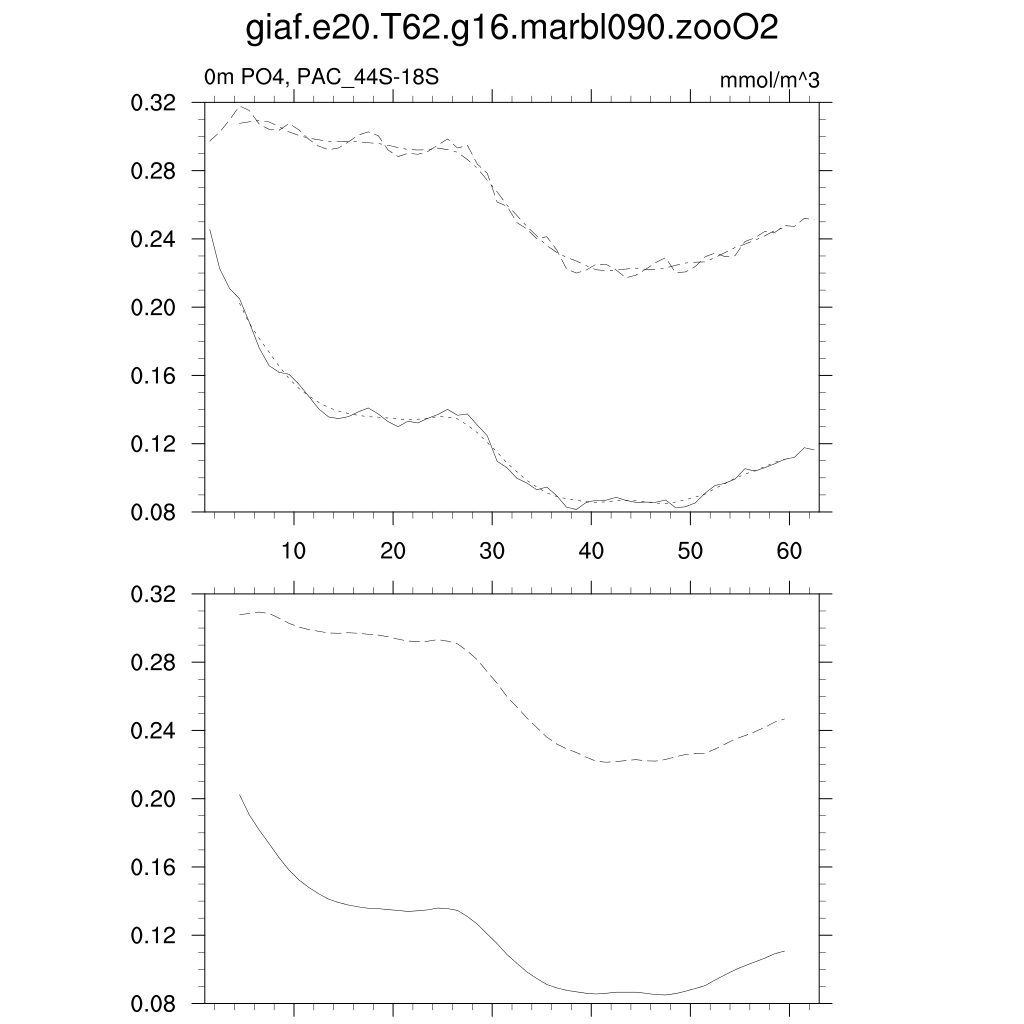 giaf.e20.T62.g16.marbl090.zooO2

0m PO4, PAC_44S-18S

mmol/m^3

0.32
0.28
0.24
0.20
0.16
0.12
0.08

10
20
30
40
50
60

0.32
0.28
0.24
0.20
0.16
0.12
0.08